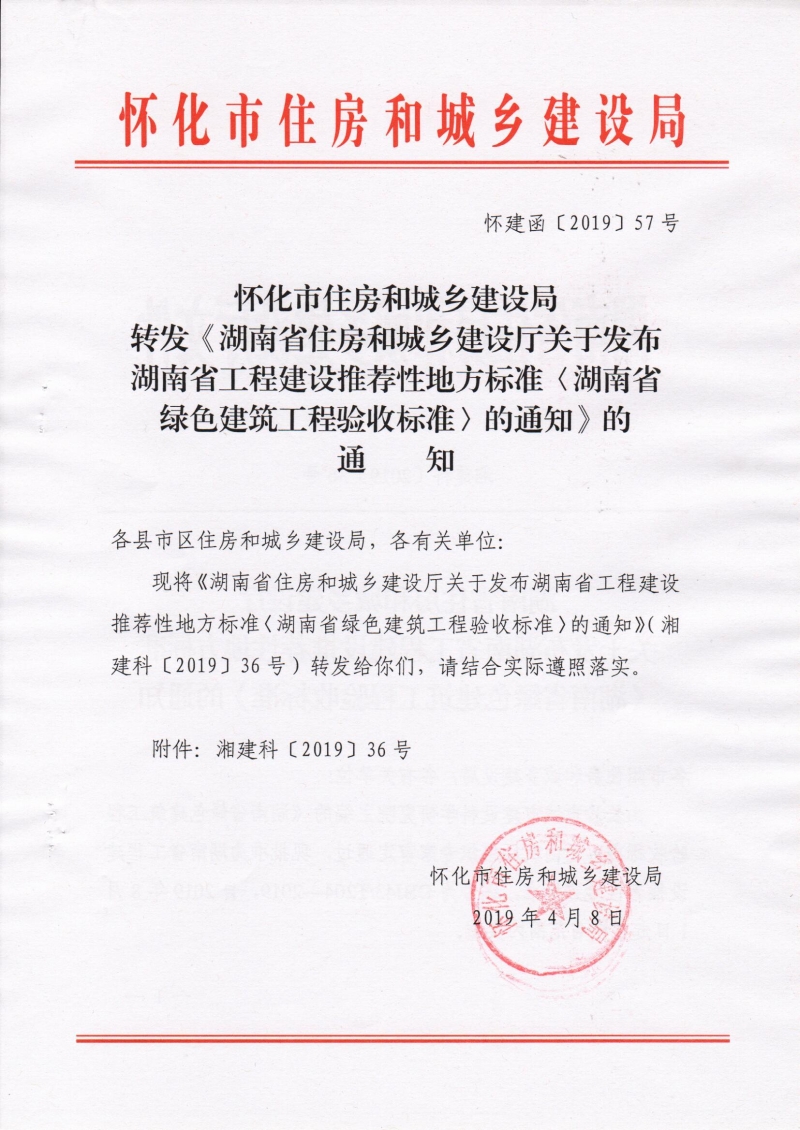 怀化市住房和城乡建设局

怀建函〔2019〕57号

怀化市住房和城乡建设局
转发《湖南省住房和城乡建设厅关于发布湖南省工程建设推荐性地方标准〈湖南省绿色建筑工程验收标准〉的通知》的
通　知

各县市区住房和城乡建设局，各有关单位:

现将《湖南省住房和城乡建设厅关于发布湖南省工程建设推荐性地方标准〈湖南省绿色建筑工程验收标准〉的通知》（湘建科〔2019〕36号）转发给你们，请结合实际遵照落实。

附件：湘建科〔2019〕36号

怀化市住房和城乡建设局
2019年4月8日